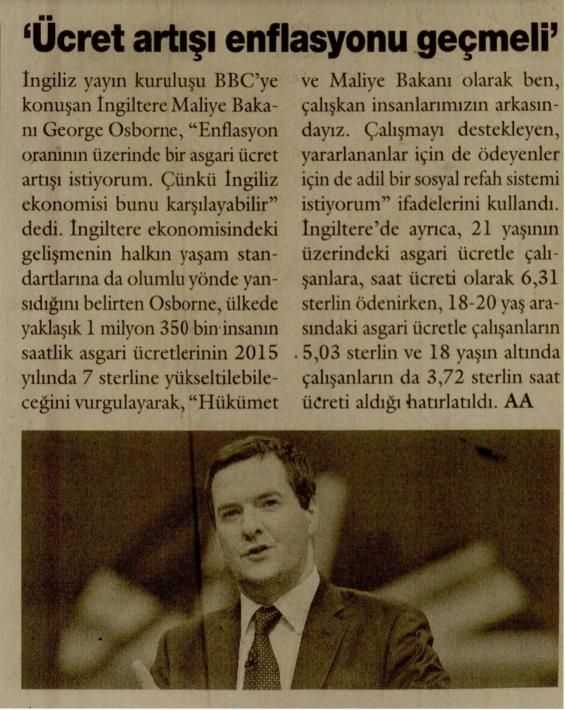 'Ücret artışı enflasyonu geçmeli'

İngiliz yayın kuruluşu BBC'ye konuşan İngiltere Maliye Bakanı George Osborne, "Enflasyon oranının üzerinde bir asgari ücret artışı istiyorum. Çünkü İngiliz ekonomisi bunu karşılayabilir" dedi. İngiltere ekonomisindeki gelişmenin halkın yaşam standartlarına da olumlu yönde yansıdığını belirten Osborne, ülkede yaklaşık 1 milyon 350 bin insanın saatlik asgari ücretlerinin 2015 yılında 7 sterline yükseltilebileceğini vurgulayarak, "Hükümet ve Maliye Bakanı olarak ben, çalışkan insanlarımızın arkasındayız. Çalışmayı destekleyen, yararlananlar için de ödeyenler için de adil bir sosyal refah sistemi istiyorum" ifadelerini kullandı. İngiltere'de ayrıca, 21 yaşının üzerindeki asgari ücretle çalışanlara, saat ücreti olarak 6,31 sterlin ödenirken, 18-20 yaş arasındaki asgari ücretle çalışanların 5,03 sterlin ve 18 yaşın altında çalışanların da 3,72 sterlin saat ücreti aldığı hatırlatıldı. AA